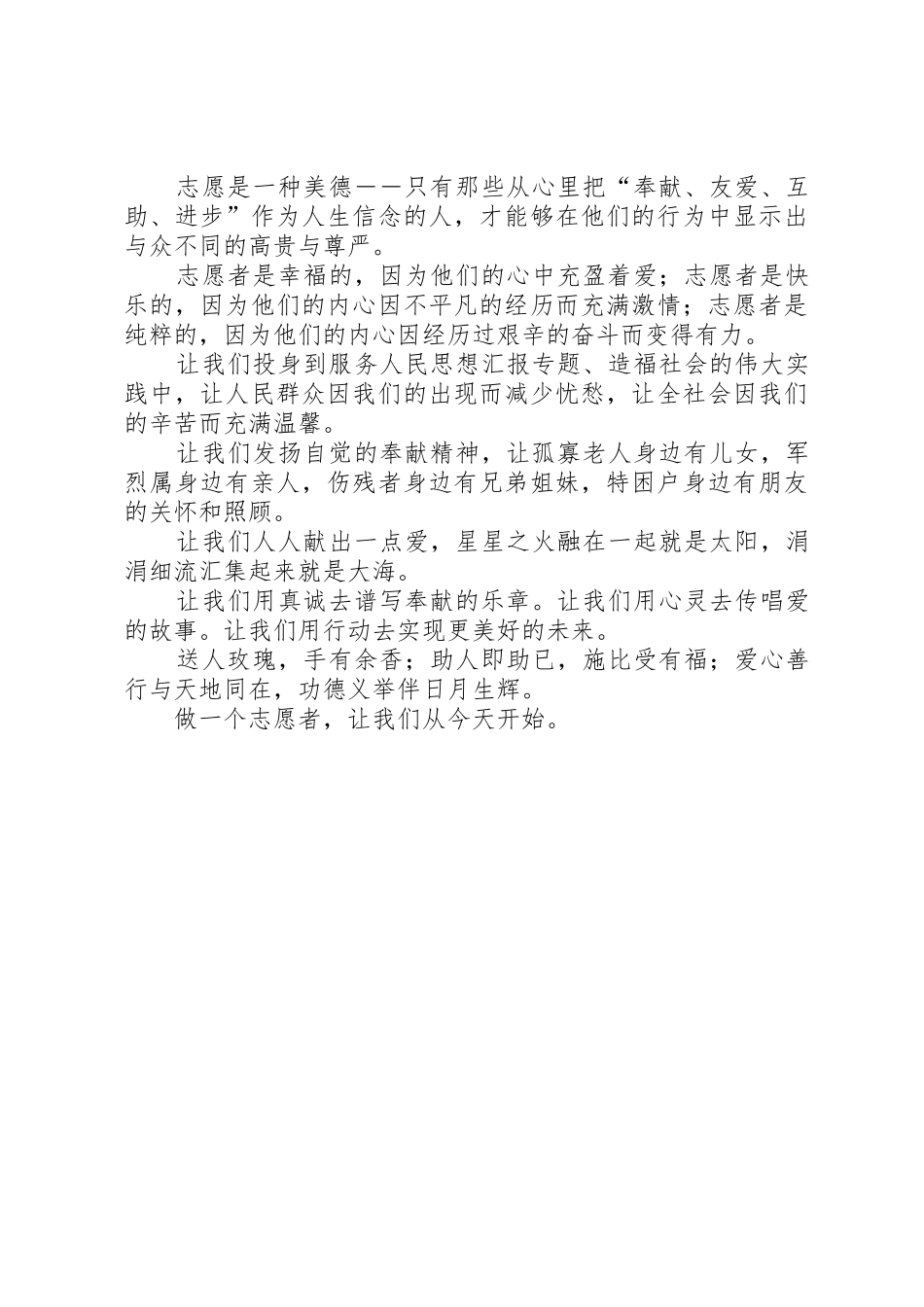 志愿是一种美德——只有那些从心里把“奉献、友爱、互助、进步”作为人生信念的人，才能够在他们的行为中显示出与众不同的高贵与尊严。

志愿者是幸福的，因为他们的心中充盈着爱；志愿者是快乐的，因为他们的内心因不平凡的经历而充满激情；志愿者是纯粹的，因为他们的内心因经历过艰辛的奋斗而变得有力。

让我们投身到服务人民思想汇报专题、造福社会的伟大实践中，让人民群众因我们的出现而减少忧愁，让全社会因我们的辛苦而充满温馨。

让我们发扬自觉的奉献精神，让孤寡老人身边有儿女，军烈属身边有亲人，伤残者身边有兄弟姐妹，特困户身边有朋友的关怀和照顾。

让我们人人献出一点爱，星星之火融在一起就是太阳，涓涓细流汇集起来就是大海。

让我们用真诚去谱写奉献的乐章。让我们用心灵去传唱爱的故事。让我们用行动去实现更美好的未来。

送人玫瑰，手有余香；助人即助已，施比受有福；爱心善行与天地同在，功德义举伴日月生辉。

做一个志愿者，让我们从今天开始。